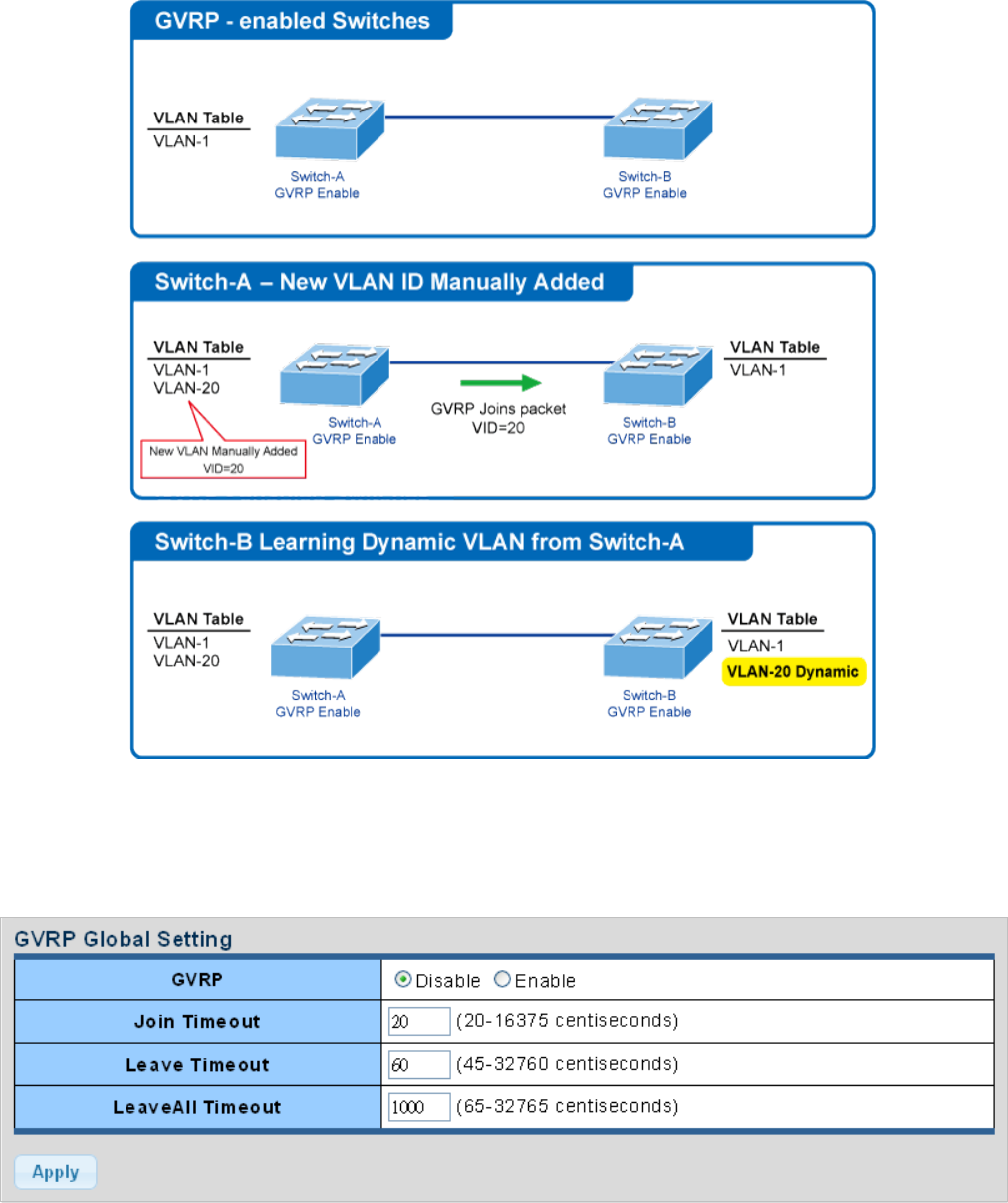 GVRP - enabled Switches

VLAN Table
VLAN-1

Switch-A
GVRP Enable

Switch-B
GVRP Enable

Switch-A – New VLAN ID Manually Added

VLAN Table
VLAN-1
VLAN-20

New VLAN Manually Added
VID=20

Switch-A
GVRP Enable

GVRP Joins packet
VID=20

Switch-B
GVRP Enable

VLAN Table
VLAN-1

Switch-B Learning Dynamic VLAN from Switch-A

VLAN Table
VLAN-1
VLAN-20

Switch-A
GVRP Enable

Switch-B
GVRP Enable

VLAN Table
VLAN-1
VLAN-20 Dynamic

GVRP Global Setting

| GVRP | Disable Enable |
|---|---|
| Join Timeout | 20 (20-16375 centiseconds) |
| Leave Timeout | 60 (45-32760 centiseconds) |
| LeaveAll Timeout | 1000 (65-32765 centiseconds) |

Apply